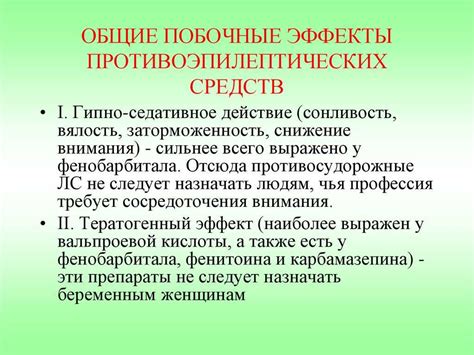 ОБЩИЕ ПОБОЧНЫЕ ЭФФЕКТЫ ПРОТИВОЭПИЛЕПТИЧЕСКИХ СРЕДСТВ

• I. Гипно-седативное действие (сонливость, вялость, заторможенность, снижение внимания) - сильнее всего выражено у фенобарбитала. Отсюда противосудорожные ЛС не следует назначать людям, чья профессия требует сосредоточения внимания.

• II. Тератогенный эффект (наиболее выражен у вальпроевой кислоты, а также есть у фенобарбитала, фенитоина и карбамазепина) - эти препараты не следует назначать беременным женщинам